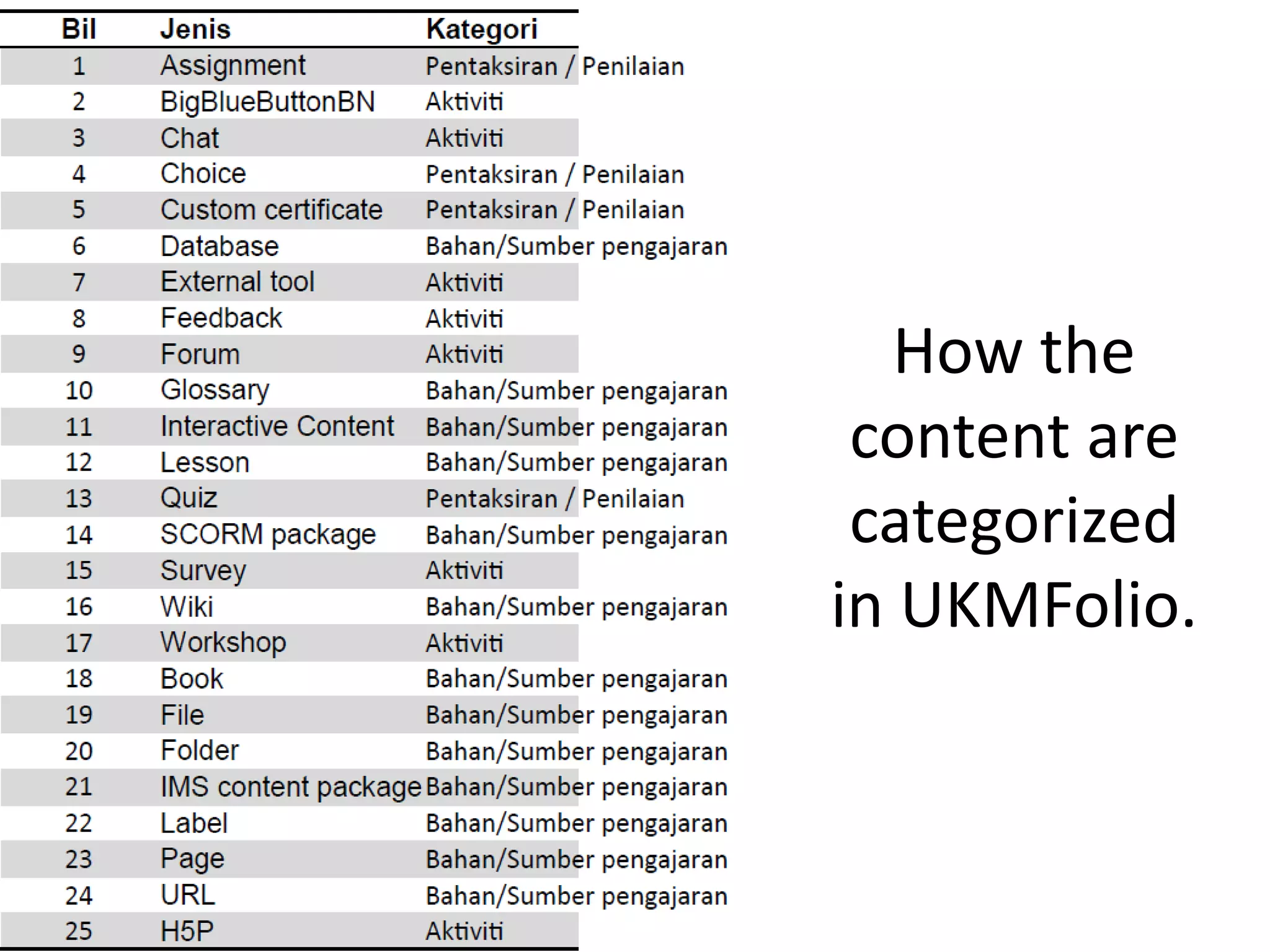 | Bil | Jenis | Kategori |
|---|---|---|
| 1 | Assignment | Pentaksiran / Penilaian |
| 2 | BigBlueButtonBN | Aktiviti |
| 3 | Chat | Aktiviti |
| 4 | Choice | Pentaksiran / Penilaian |
| 5 | Custom certificate | Pentaksiran / Penilaian |
| 6 | Database | Bahan/Sumber pengajaran |
| 7 | External tool | Aktiviti |
| 8 | Feedback | Aktiviti |
| 9 | Forum | Aktiviti |
| 10 | Glossary | Bahan/Sumber pengajaran |
| 11 | Interactive Content | Bahan/Sumber pengajaran |
| 12 | Lesson | Bahan/Sumber pengajaran |
| 13 | Quiz | Pentaksiran / Penilaian |
| 14 | SCORM package | Bahan/Sumber pengajaran |
| 15 | Survey | Aktiviti |
| 16 | Wiki | Bahan/Sumber pengajaran |
| 17 | Workshop | Aktiviti |
| 18 | Book | Bahan/Sumber pengajaran |
| 19 | File | Bahan/Sumber pengajaran |
| 20 | Folder | Bahan/Sumber pengajaran |
| 21 | IMS content package | Bahan/Sumber pengajaran |
| 22 | Label | Bahan/Sumber pengajaran |
| 23 | Page | Bahan/Sumber pengajaran |
| 24 | URL | Bahan/Sumber pengajaran |
| 25 | H5P | Aktiviti |

How the content are categorized in UKMFolio.